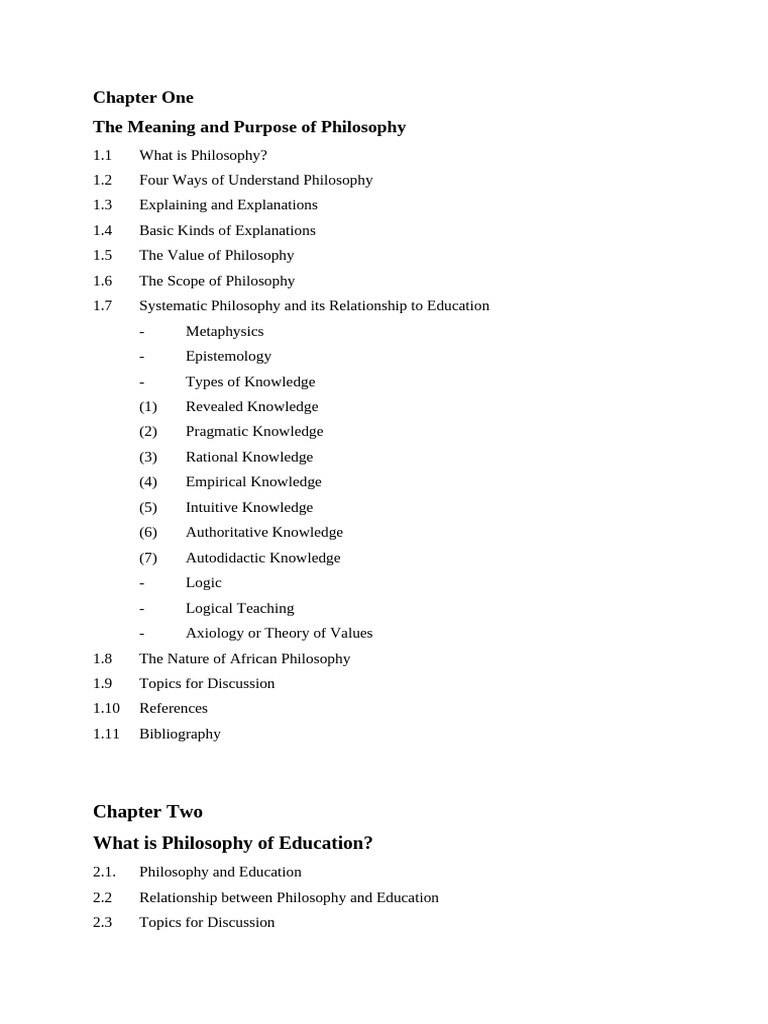 Chapter One

The Meaning and Purpose of Philosophy

1.1 What is Philosophy?
1.2 Four Ways of Understand Philosophy
1.3 Explaining and Explanations
1.4 Basic Kinds of Explanations
1.5 The Value of Philosophy
1.6 The Scope of Philosophy
1.7 Systematic Philosophy and its Relationship to Education
- Metaphysics
- Epistemology
- Types of Knowledge
(1) Revealed Knowledge
(2) Pragmatic Knowledge
(3) Rational Knowledge
(4) Empirical Knowledge
(5) Intuitive Knowledge
(6) Authoritative Knowledge
(7) Autodidactic Knowledge
- Logic
- Logical Teaching
- Axiology or Theory of Values
1.8 The Nature of African Philosophy
1.9 Topics for Discussion
1.10 References
1.11 Bibliography

Chapter Two

What is Philosophy of Education?

2.1. Philosophy and Education
2.2 Relationship between Philosophy and Education
2.3 Topics for Discussion